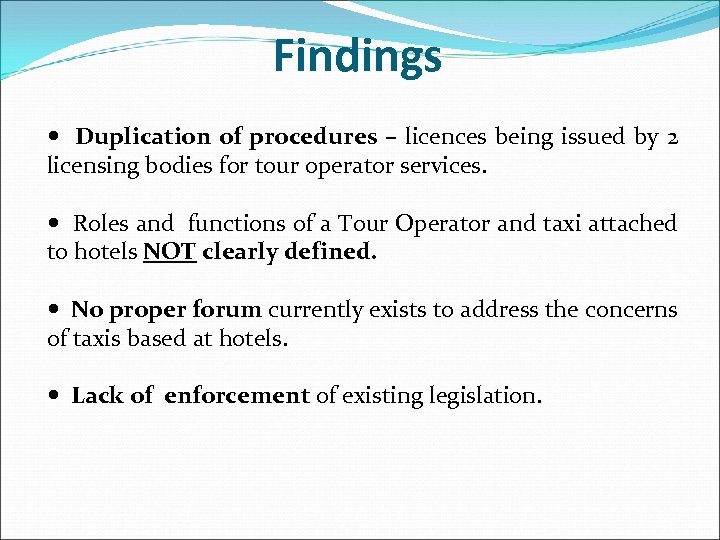 Findings

• Duplication of procedures – licences being issued by 2 licensing bodies for tour operator services.

• Roles and functions of a Tour Operator and taxi attached to hotels NOT clearly defined.

• No proper forum currently exists to address the concerns of taxis based at hotels.

• Lack of enforcement of existing legislation.